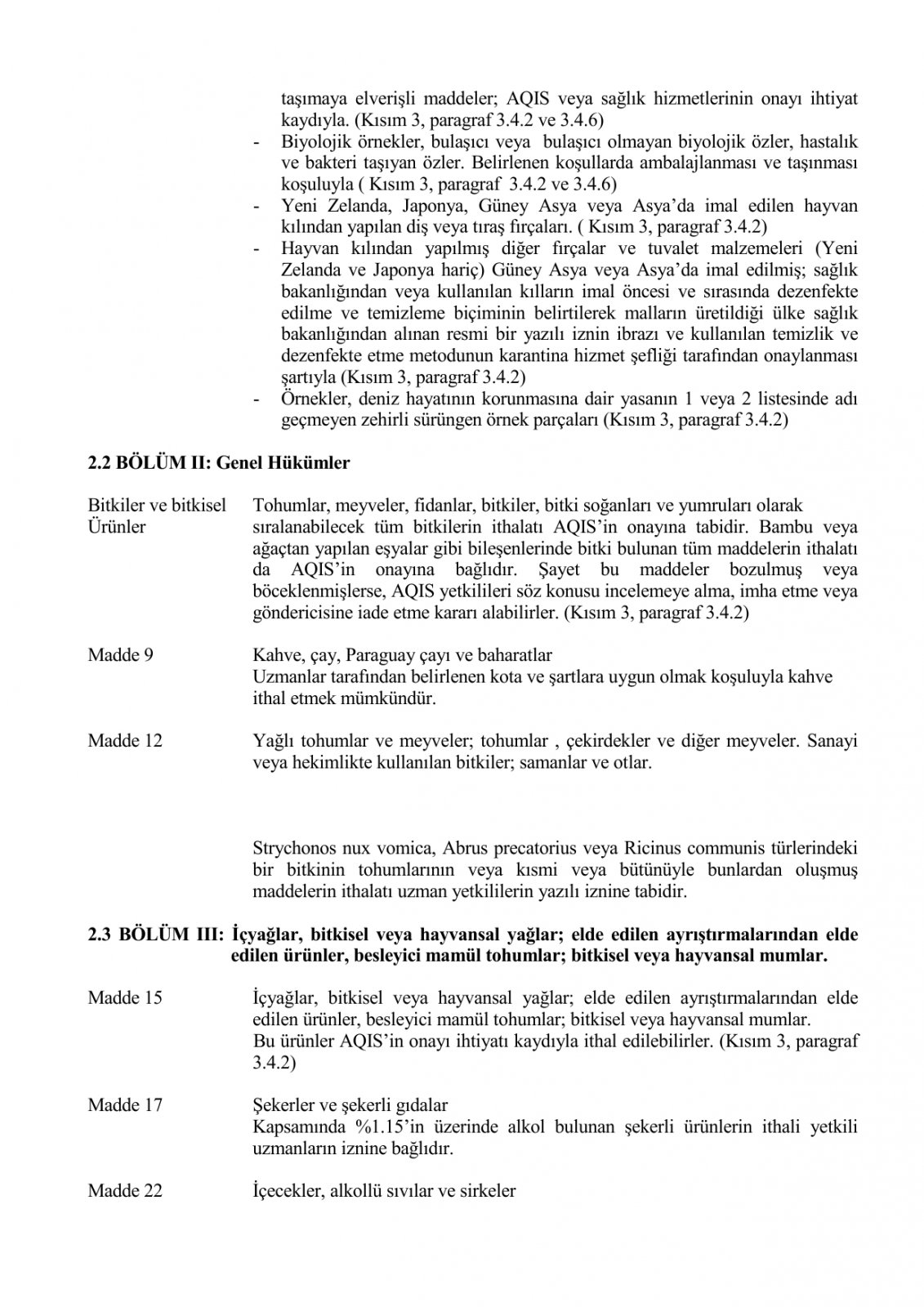 taşımaya elverişli maddeler; AQIS veya sağlık hizmetlerinin onayı ihtiyat kaydıyla. (Kısım 3, paragraf 3.4.2 ve 3.4.6)
- Biyolojik örnekler, bulaşıcı veya bulaşıcı olmayan biyolojik özler, hastalık ve bakteri taşıyan özler. Belirlenen koşullarda ambalajlanması ve taşınması koşuluyla ( Kısım 3, paragraf 3.4.2 ve 3.4.6)
- Yeni Zelanda, Japonya, Güney Asya veya Asya'da imal edilen hayvan kılından yapılan diş veya tıraş fırçaları. ( Kısım 3, paragraf 3.4.2)
- Hayvan kılından yapılmış diğer fırçalar ve tuvalet malzemeleri (Yeni Zelanda ve Japonya hariç) Güney Asya veya Asya'da imal edilmiş; sağlık bakanlığından veya kullanılan kılların imal öncesi ve sırasında dezenfekte edilme ve temizleme biçiminin belirtilerek malların üretildiği ülke sağlık bakanlığından alınan resmi bir yazılı iznin ibrazı ve kullanılan temizlik ve dezenfekte etme metodunun karantina hizmet şefliği tarafından onaylanması şartıyla (Kısım 3, paragraf 3.4.2)
- Örnekler, deniz hayatının korunmasına dair yasanın 1 veya 2 listesinde adı geçmeyen zehirli sürüngen örnek parçaları (Kısım 3, paragraf 3.4.2)

2.2 BÖLÜM II: Genel Hükümler

Bitkiler ve bitkisel Ürünler

Tohumlar, meyveler, fidanlar, bitkiler, bitki soğanları ve yumruları olarak sıralanabilecek tüm bitkilerin ithalatı AQIS'in onayına tabidir. Bambu veya ağaçtan yapılan eşyalar gibi bileşenlerinde bitki bulunan tüm maddelerin ithalatı da AQIS'in onayına bağlıdır. Şayet bu maddeler bozulmuş veya böceklenmişlerse, AQIS yetkilileri söz konusu incelemeye alma, imha etme veya göndericisine iade etme kararı alabilirler. (Kısım 3, paragraf 3.4.2)

Madde 9

Kahve, çay, Paraguay çayı ve baharatlar
Uzmanlar tarafından belirlenen kota ve şartlara uygun olmak koşuluyla kahve ithal etmek mümkündür.

Madde 12

Yağlı tohumlar ve meyveler; tohumlar , çekirdekler ve diğer meyveler. Sanayi veya hekimlikte kullanılan bitkiler; samanlar ve otlar.

Strychonos nux vomica, Abrus precatorius veya Ricinus communis türlerindeki bir bitkinin tohumlarının veya kısmi veya bütünüyle bunlardan oluşmuş maddelerin ithalatı uzman yetkililerin yazılı iznine tabidir.

2.3 BÖLÜM III: İçyağlar, bitkisel veya hayvansal yağlar; elde edilen ayrıştırmalarından elde edilen ürünler, besleyici mamül tohumlar; bitkisel veya hayvansal mumlar.

Madde 15

İçyağlar, bitkisel veya hayvansal yağlar; elde edilen ayrıştırmalarından elde edilen ürünler, besleyici mamül tohumlar; bitkisel veya hayvansal mumlar.
Bu ürünler AQIS'in onayı ihtiyatı kaydıyla ithal edilebilirler. (Kısım 3, paragraf 3.4.2)

Madde 17

Şekerler ve şekerli gıdalar
Kapsamında %1.15'in üzerinde alkol bulunan şekerli ürünlerin ithali yetkili uzmanların iznine bağlıdır.

Madde 22

İçecekler, alkollü sıvılar ve sirkeler